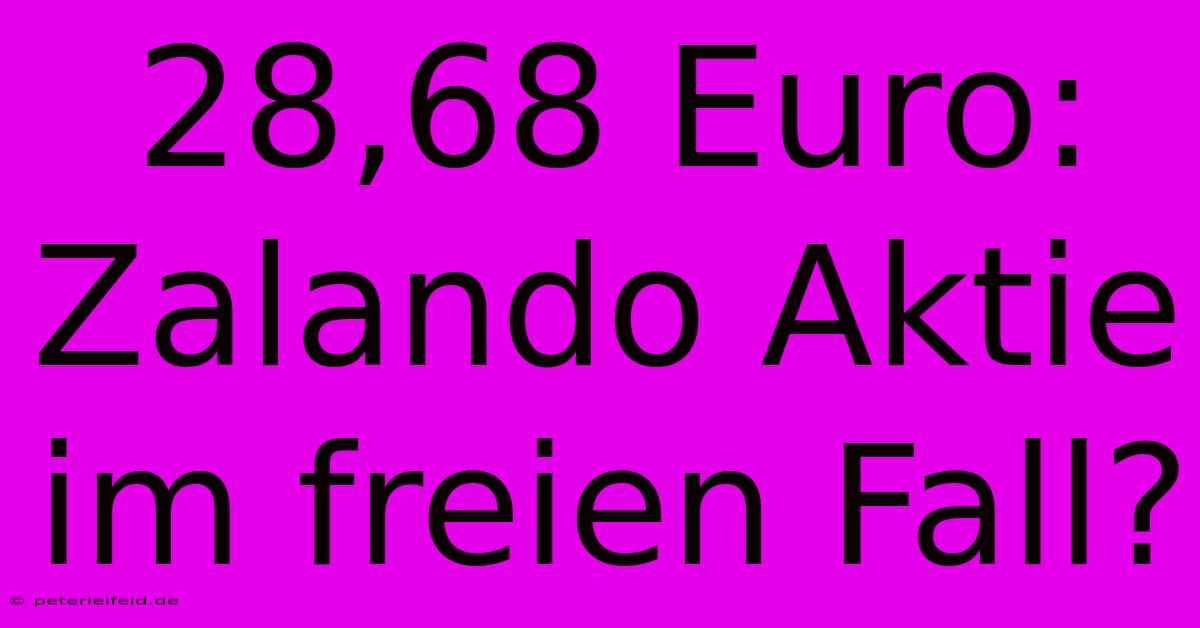 28,68 Euro: Zalando Aktie im freien Fall?

© peterleifeld.de